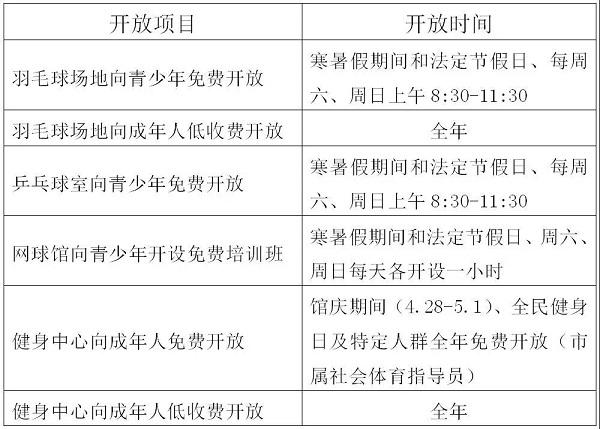 | 开放项目 | 开放时间 |
|---|---|
| 羽毛球场地向青少年免费开放 | 寒暑假期间和法定节假日、每周六、周日上午 8:30-11:30 |
| 羽毛球场地向成年人低收费开放 | 全年 |
| 乒乓球室向青少年免费开放 | 寒暑假期间和法定节假日、每周六、周日上午 8:30-11:30 |
| 网球馆向青少年开设免费培训班 | 寒暑假期间和法定节假日、周六、周日每天各开设一小时 |
| 健身中心向成年人免费开放 | 馆庆期间（4.28-5.1）、全民健身日及特定人群全年免费开放（市属社会体育指导员） |
| 健身中心向成年人低收费开放 | 全年 |